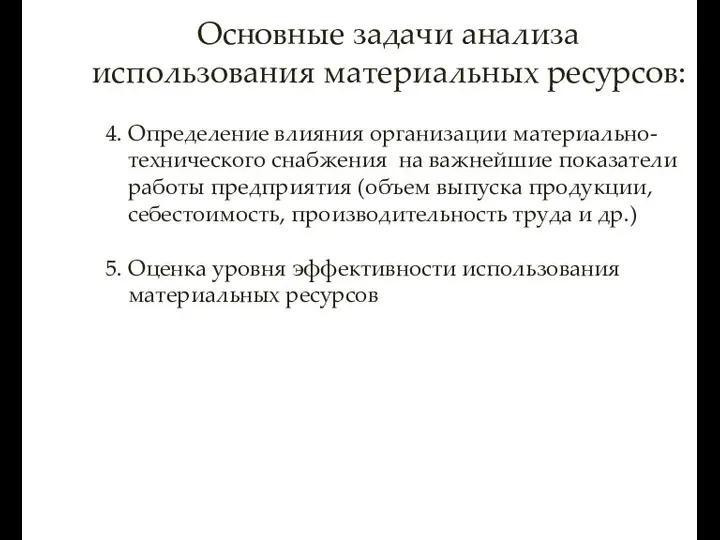 Основные задачи анализа использования материальных ресурсов:

4. Определение влияния организации материально-технического снабжения на важнейшие показатели работы предприятия (объем выпуска продукции, себестоимость, производительность труда и др.)

5. Оценка уровня эффективности использования материальных ресурсов